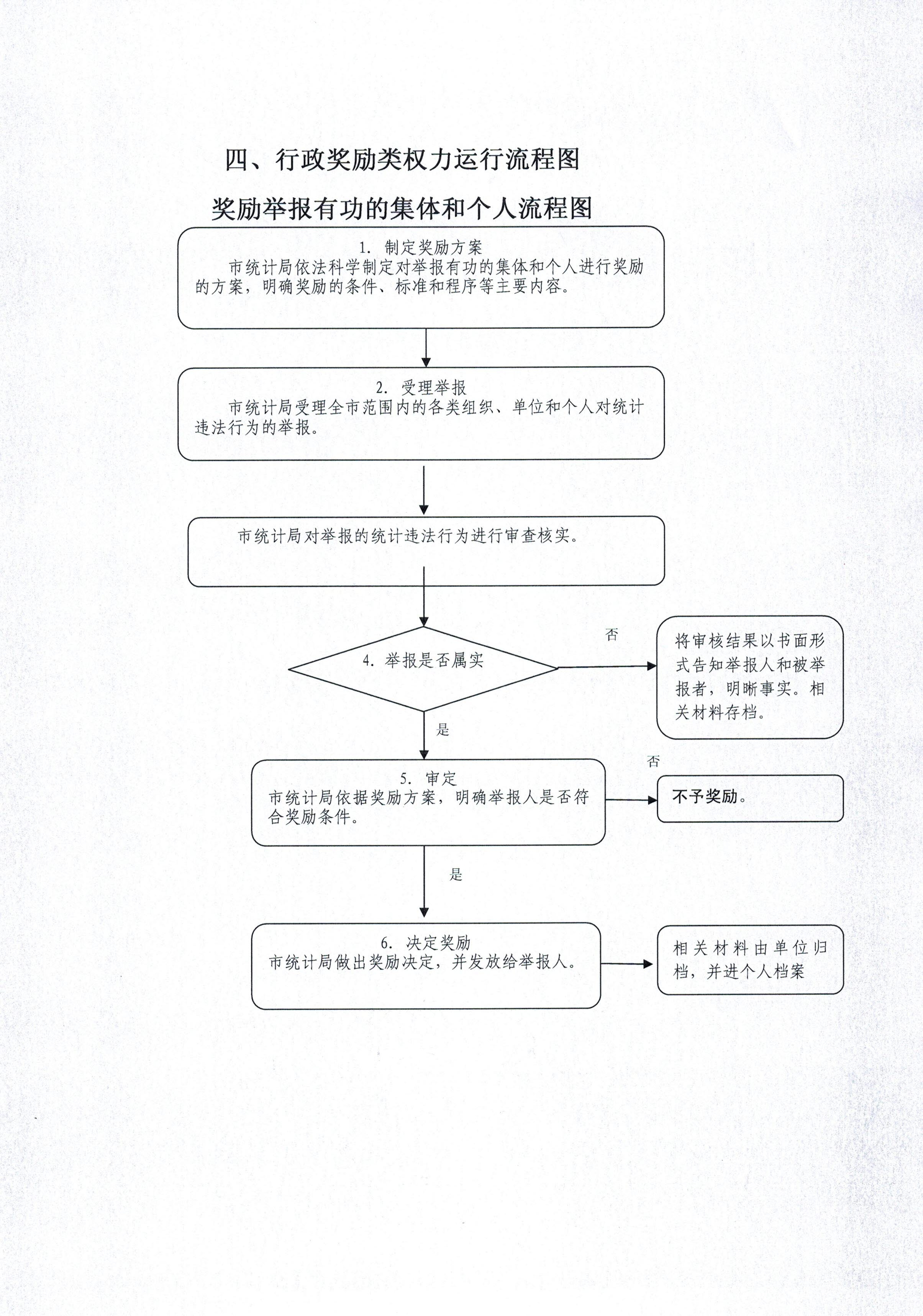 四、行政奖励类权力运行流程图

奖励举报有功的集体和个人流程图

1. 制定奖励方案
市统计局依法科学制定对举报有功的集体和个人进行奖励的方案，明确奖励的条件、标准和程序等主要内容。

2. 受理举报
市统计局受理全市范围内的各类组织、单位和个人对统计违法行为的举报。

市统计局对举报的统计违法行为进行审查核实。

4. 举报是否属实

否

将审核结果以书面形式告知举报人和被举报者，明晰事实。相关材料存档。

是

5. 审定
市统计局依据奖励方案，明确举报人是否符合奖励条件。

否

不予奖励。

是

6. 决定奖励
市统计局做出奖励决定，并发放给举报人。

相关材料由单位归档，并进个人档案